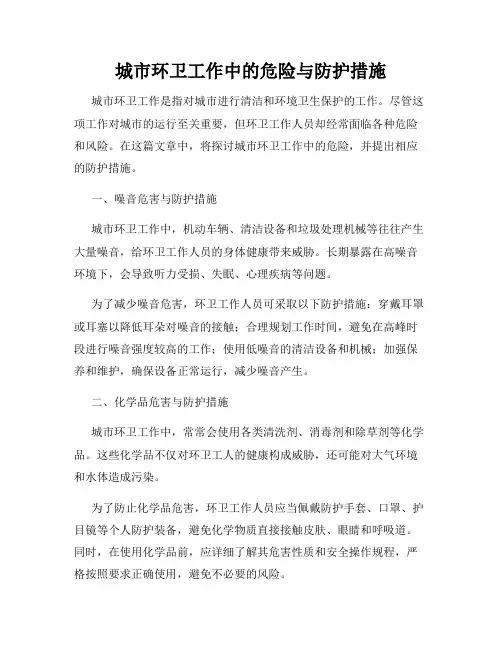 城市环卫工作中的危险与防护措施

城市环卫工作是指对城市进行清洁和环境卫生保护的工作。尽管这项工作对城市的运行至关重要，但环卫工作人员却经常面临各种危险和风险。在这篇文章中，将探讨城市环卫工作中的危险，并提出相应的防护措施。

一、噪音危害与防护措施

城市环卫工作中，机动车辆、清洁设备和垃圾处理机械等往往产生大量噪音，给环卫工作人员的身体健康带来威胁。长期暴露在高噪音环境下，会导致听力受损、失眠、心理疾病等问题。

为了减少噪音危害，环卫工作人员可采取以下防护措施：穿戴耳罩或耳塞以降低耳朵对噪音的接触；合理规划工作时间，避免在高峰时段进行噪音强度较高的工作；使用低噪音的清洁设备和机械；加强保养和维护，确保设备正常运行，减少噪音产生。

二、化学品危害与防护措施

城市环卫工作中，常常会使用各类清洗剂、消毒剂和除草剂等化学品。这些化学品不仅对环卫工人的健康构成威胁，还可能对大气环境和水体造成污染。

为了防止化学品危害，环卫工作人员应当佩戴防护手套、口罩、护目镜等个人防护装备，避免化学物质直接接触皮肤、眼睛和呼吸道。同时，在使用化学品前，应详细了解其危害性质和安全操作规程，严格按照要求正确使用，避免不必要的风险。